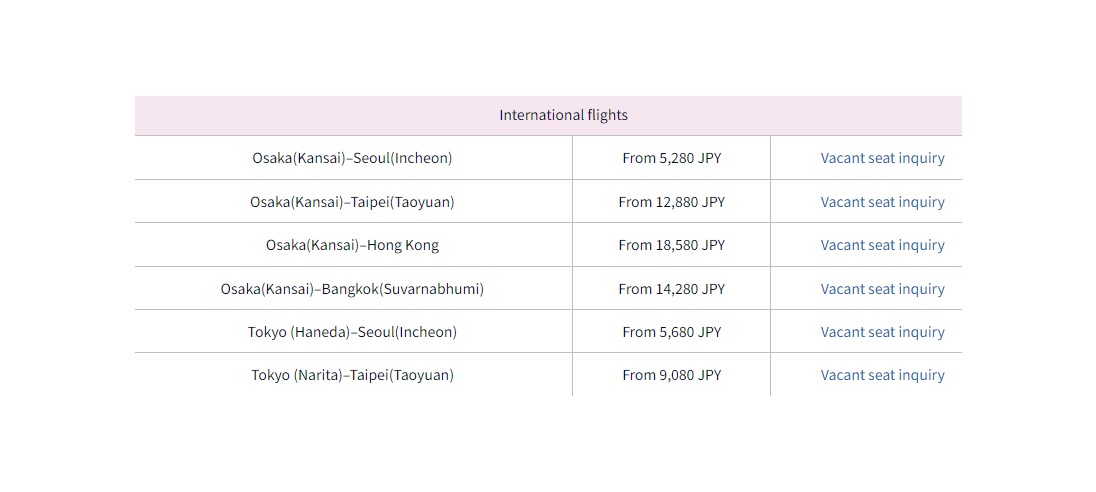 | International flights | | |
|---|---|---|
| Osaka(Kansai)–Seoul(Incheon) | From 5,280 JPY | Vacant seat inquiry |
| Osaka(Kansai)–Taipei(Taoyuan) | From 12,880 JPY | Vacant seat inquiry |
| Osaka(Kansai)–Hong Kong | From 18,580 JPY | Vacant seat inquiry |
| Osaka(Kansai)–Bangkok(Suvarnabhumi) | From 14,280 JPY | Vacant seat inquiry |
| Tokyo (Haneda)–Seoul(Incheon) | From 5,680 JPY | Vacant seat inquiry |
| Tokyo (Narita)–Taipei(Taoyuan) | From 9,080 JPY | Vacant seat inquiry |